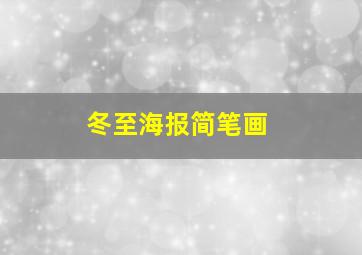 冬至海报简笔画